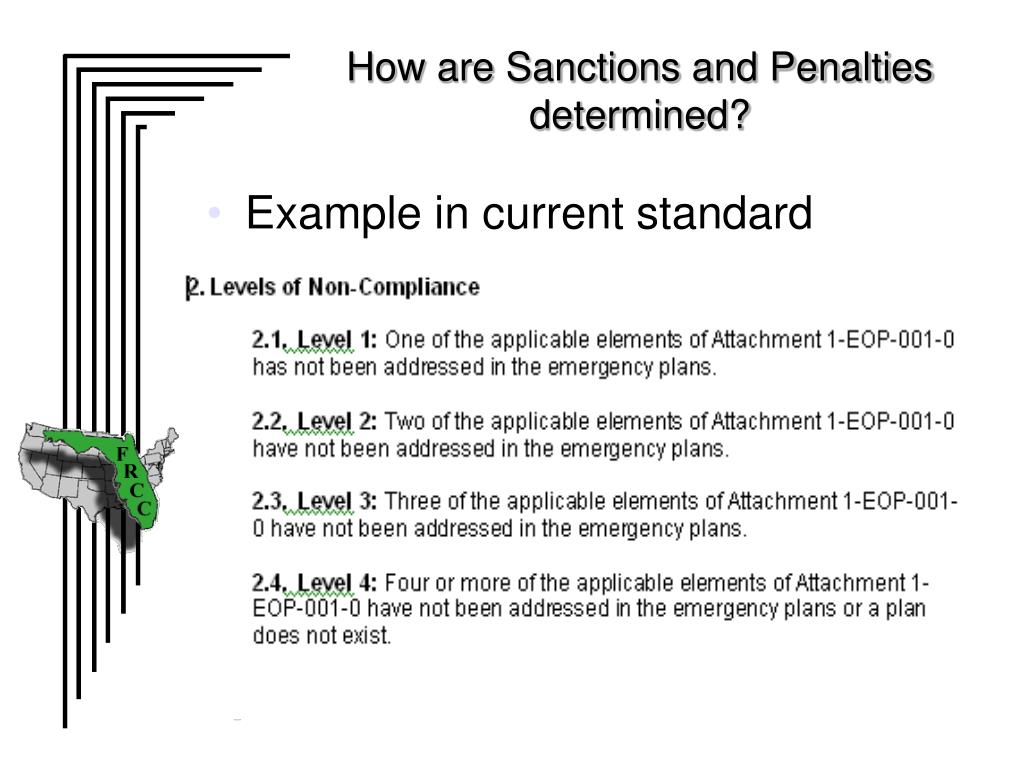 How are Sanctions and Penalties determined?

• Example in current standard

2. Levels of Non-Compliance

2.1. Level 1: One of the applicable elements of Attachment 1-EOP-001-0 has not been addressed in the emergency plans.

2.2. Level 2: Two of the applicable elements of Attachment 1-EOP-001-0 have not been addressed in the emergency plans.

2.3. Level 3: Three of the applicable elements of Attachment 1-EOP-001-0 have not been addressed in the emergency plans.

2.4. Level 4: Four or more of the applicable elements of Attachment 1-EOP-001-0 have not been addressed in the emergency plans or a plan does not exist.

F R C C